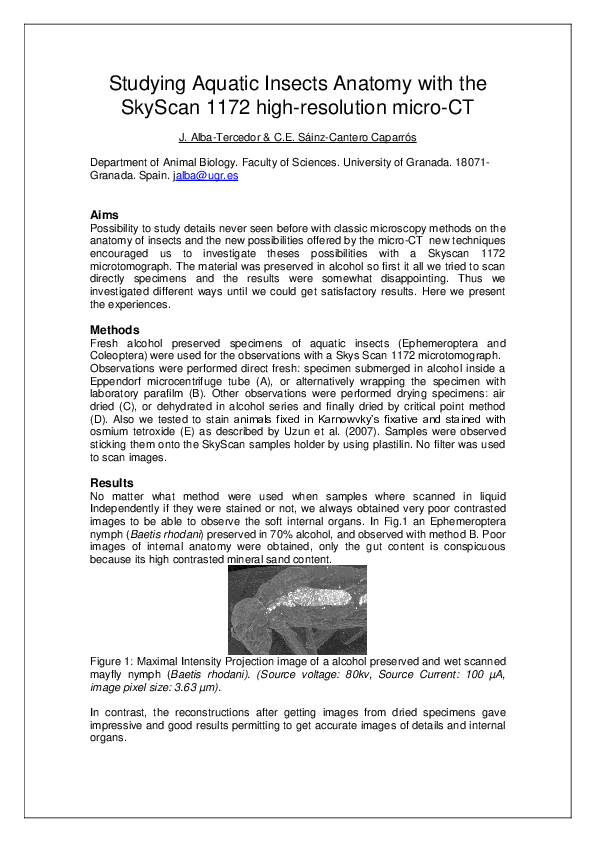 Studying Aquatic Insects Anatomy with the SkyScan 1172 high-resolution micro-CT

J. Alba-Tercedor & C.E. Sáinz-Cantero Caparrós

Department of Animal Biology. Faculty of Sciences. University of Granada. 18071-Granada. Spain. jalba@ugr.es

Aims
Possibility to study details never seen before with classic microscopy methods on the anatomy of insects and the new possibilities offered by the micro-CT new techniques encouraged us to investigate theses possibilities with a Skyscan 1172 microtomograph. The material was preserved in alcohol so first it all we tried to scan directly specimens and the results were somewhat disappointing. Thus we investigated different ways until we could get satisfactory results. Here we present the experiences.

Methods
Fresh alcohol preserved specimens of aquatic insects (Ephemeroptera and Coleoptera) were used for the observations with a Skys Scan 1172 microtomograph. Observations were performed direct fresh: specimen submerged in alcohol inside a Eppendorf microcentrifuge tube (A), or alternatively wrapping the specimen with laboratory parafilm (B). Other observations were performed drying specimens: air dried (C), or dehydrated in alcohol series and finally dried by critical point method (D). Also we tested to stain animals fixed in Karnowvky's fixative and stained with osmium tetroxide (E) as described by Uzun et al. (2007). Samples were observed sticking them onto the SkyScan samples holder by using plastilin. No filter was used to scan images.

Results
No matter what method were used when samples where scanned in liquid Independently if they were stained or not, we always obtained very poor contrasted images to be able to observe the soft internal organs. In Fig.1 an Ephemeroptera nymph (Baetis rhodani) preserved in 70% alcohol, and observed with method B. Poor images of internal anatomy were obtained, only the gut content is conspicuous because its high contrasted mineral sand content.

Figure 1: Maximal Intensity Projection image of a alcohol preserved and wet scanned mayfly nymph (Baetis rhodani). (Source voltage: 80kv, Source Current: 100 µA, image pixel size: 3.63 µm).

In contrast, the reconstructions after getting images from dried specimens gave impressive and good results permitting to get accurate images of details and internal organs.